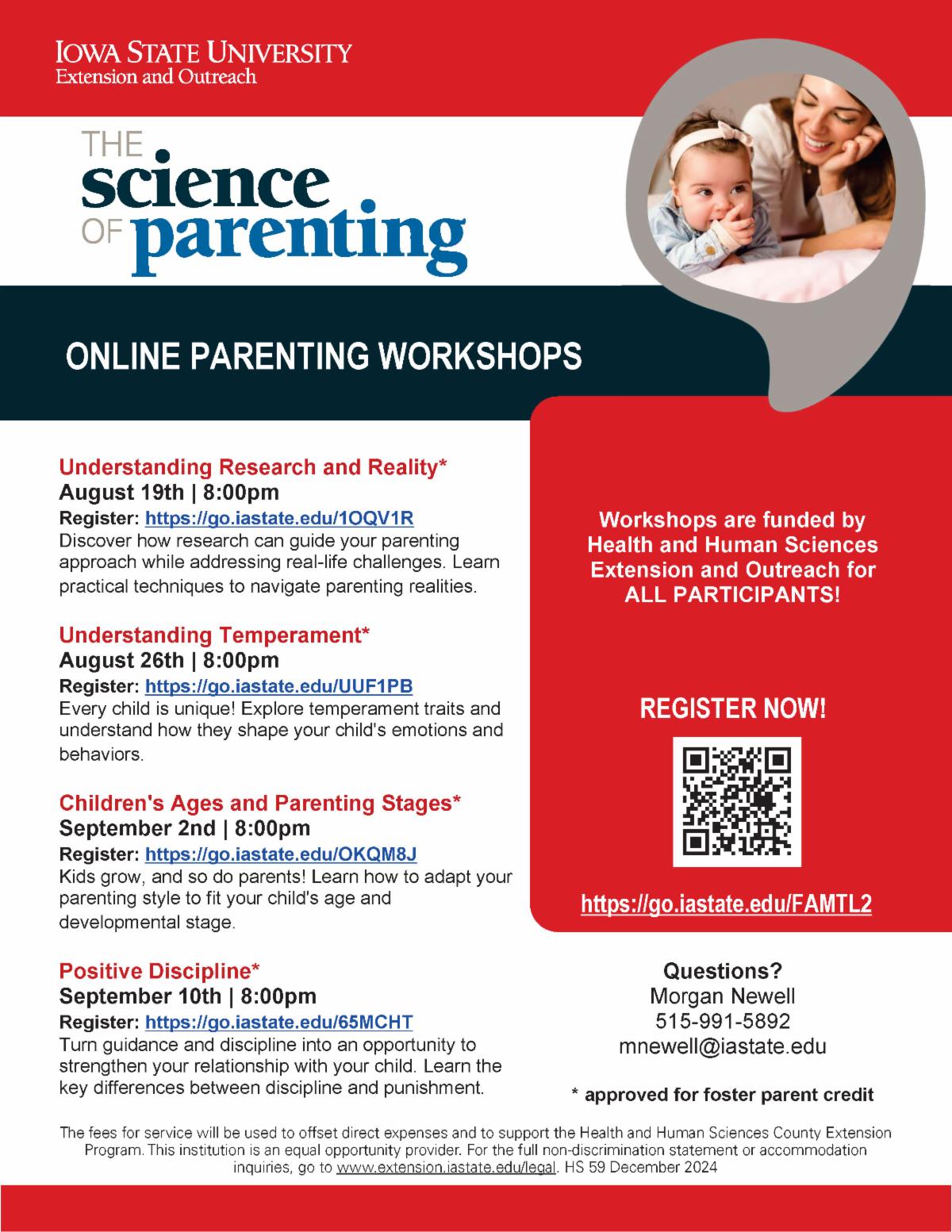 IOWA STATE UNIVERSITY
Extension and Outreach

THE science OF parenting

ONLINE PARENTING WORKSHOPS

Understanding Research and Reality*
August 19th | 8:00pm
Register: https://go.iastate.edu/1OQV1R
Discover how research can guide your parenting approach while addressing real-life challenges. Learn practical techniques to navigate parenting realities.

Understanding Temperament*
August 26th | 8:00pm
Register: https://go.iastate.edu/UUF1PB
Every child is unique! Explore temperament traits and understand how they shape your child's emotions and behaviors.

Children's Ages and Parenting Stages*
September 2nd | 8:00pm
Register: https://go.iastate.edu/OKQM8J
Kids grow, and so do parents! Learn how to adapt your parenting style to fit your child's age and developmental stage.

Positive Discipline*
September 10th | 8:00pm
Register: https://go.iastate.edu/65MCHT
Turn guidance and discipline into an opportunity to strengthen your relationship with your child. Learn the key differences between discipline and punishment.

Workshops are funded by Health and Human Sciences Extension and Outreach for ALL PARTICIPANTS!

REGISTER NOW!

https://go.iastate.edu/FAMTL2

Questions?
Morgan Newell
515-991-5892
mnewell@iastate.edu

* approved for foster parent credit

The fees for service will be used to offset direct expenses and to support the Health and Human Sciences County Extension Program. This institution is an equal opportunity provider. For the full non-discrimination statement or accommodation inquiries, go to www.extension.iastate.edu/legal. HS 59 December 2024